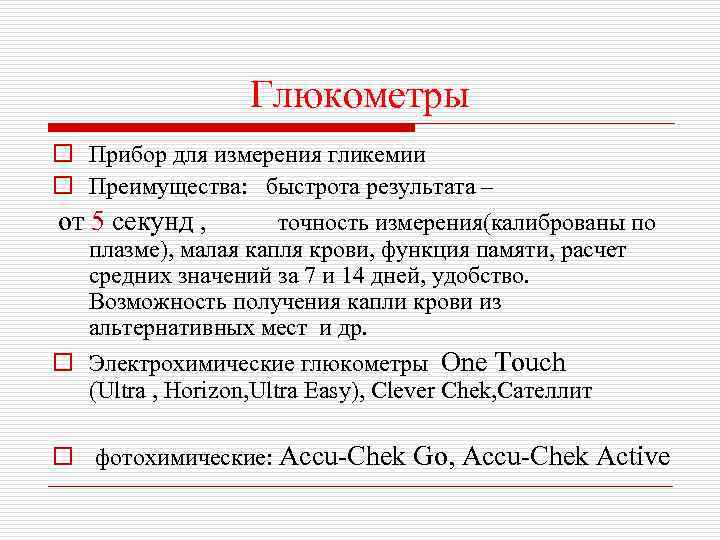 Глюкометры

Прибор для измерения гликемии

Преимущества: быстрота результата –

от 5 секунд , точность измерения(калиброваны по плазме), малая капля крови, функция памяти, расчет средних значений за 7 и 14 дней, удобство. Возможность получения капли крови из альтернативных мест и др.

Электрохимические глюкометры One Touch (Ultra , Horizon,Ultra Easy), Clever Chek,Сателлит

фотохимические: Accu-Chek Go, Accu-Chek Active